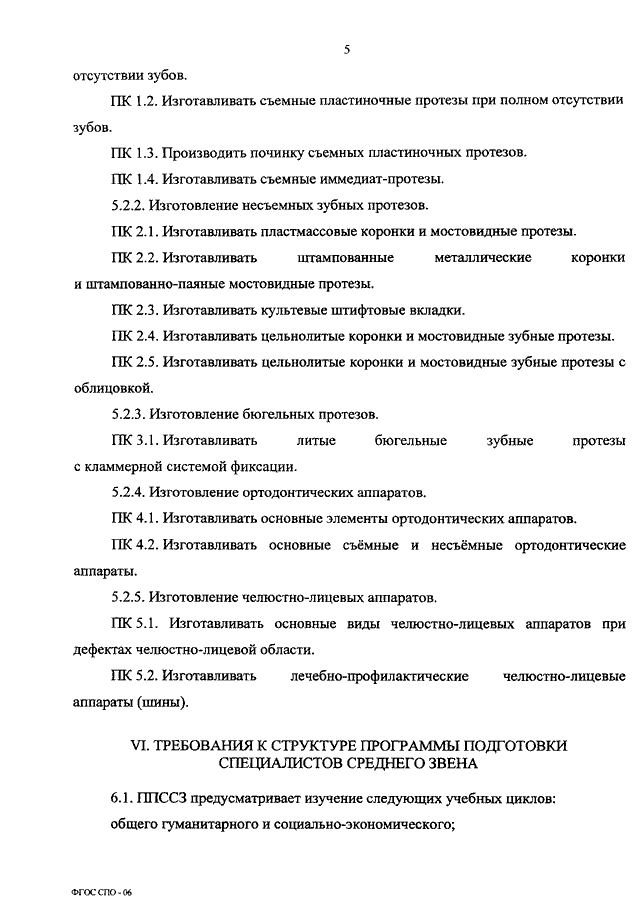 5

отсутствии зубов.

ПК 1.2. Изготавливать съемные пластиночные протезы при полном отсутствии зубов.

ПК 1.3. Производить починку съемных пластиночных протезов.

ПК 1.4. Изготавливать съемные иммедиат-протезы.

5.2.2. Изготовление несъемных зубных протезов.

ПК 2.1. Изготавливать пластмассовые коронки и мостовидные протезы.

ПК 2.2. Изготавливать штампованные металлические коронки и штампованно-паяные мостовидные протезы.

ПК 2.3. Изготавливать культевые штифтовые вкладки.

ПК 2.4. Изготавливать цельнолитые коронки и мостовидные зубные протезы.

ПК 2.5. Изготавливать цельнолитые коронки и мостовидные зубные протезы с облицовкой.

5.2.3. Изготовление бюгельных протезов.

ПК 3.1. Изготавливать литые бюгельные зубные протезы с кламмерной системой фиксации.

5.2.4. Изготовление ортодонтических аппаратов.

ПК 4.1. Изготавливать основные элементы ортодонтических аппаратов.

ПК 4.2. Изготавливать основные съёмные и несъёмные ортодонтические аппараты.

5.2.5. Изготовление челюстно-лицевых аппаратов.

ПК 5.1. Изготавливать основные виды челюстно-лицевых аппаратов при дефектах челюстно-лицевой области.

ПК 5.2. Изготавливать лечебно-профилактические челюстно-лицевые аппараты (шины).

VI. ТРЕБОВАНИЯ К СТРУКТУРЕ ПРОГРАММЫ ПОДГОТОВКИ СПЕЦИАЛИСТОВ СРЕДНЕГО ЗВЕНА

6.1. ППССЗ предусматривает изучение следующих учебных циклов:

общего гуманитарного и социально-экономического;

ФГОС СПО - 06